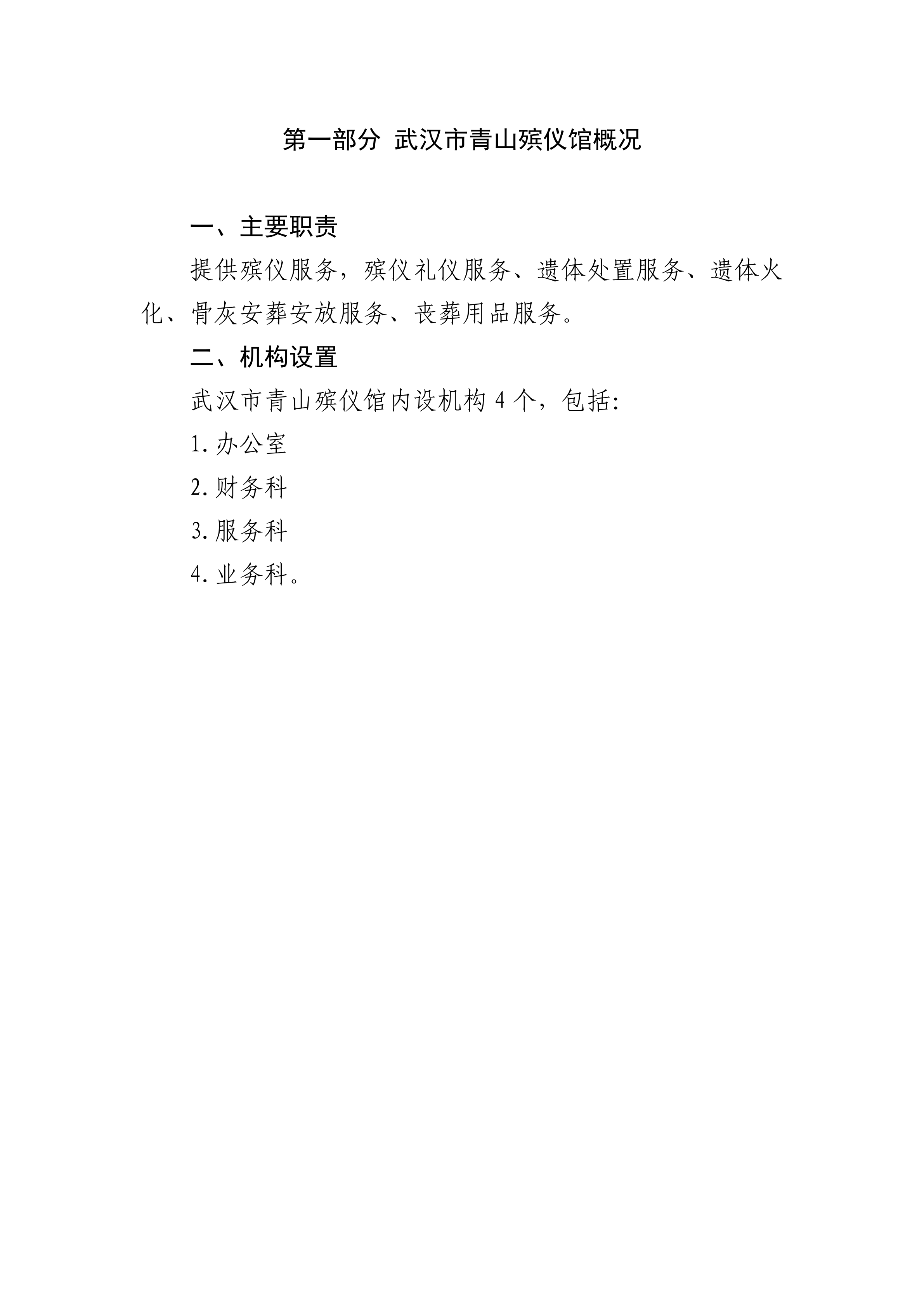 第一部分 武汉市青山殡仪馆概况

一、主要职责

提供殡仪服务，殡仪礼仪服务、遗体处置服务、遗体火化、骨灰安葬安放服务、丧葬用品服务。

二、机构设置

武汉市青山殡仪馆内设机构 4 个，包括:

1. 办公室

2. 财务科

3. 服务科

4. 业务科。